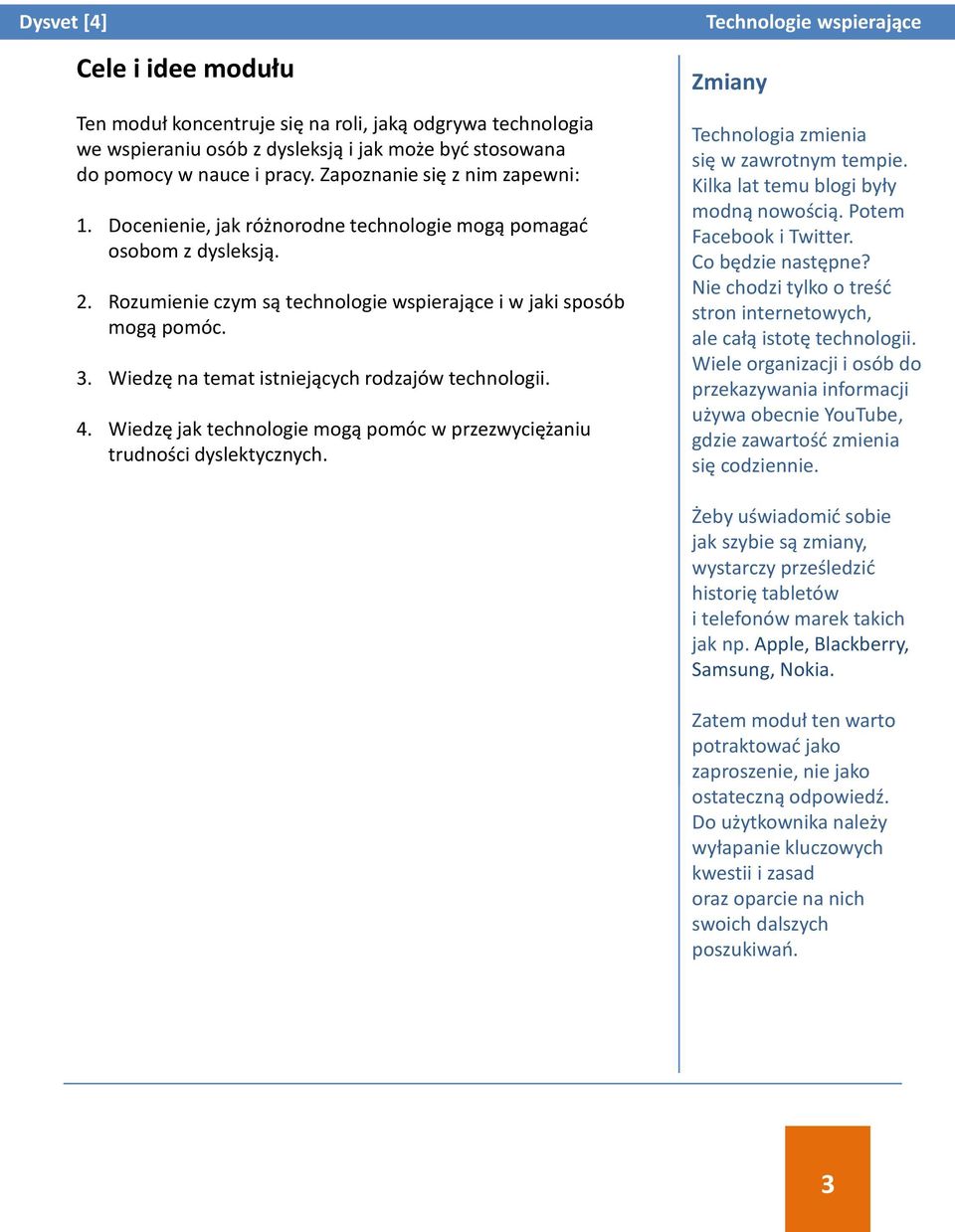 Dysvet [4]

Technologie wspierające

Cele i idee modułu

Ten moduł koncentruje się na roli, jaką odgrywa technologia we wspieraniu osób z dysleksją i jak może być stosowana do pomocy w nauce i pracy. Zapoznanie się z nim zapewni:

1. Docenienie, jak różnorodne technologie mogą pomagać osobom z dysleksją.

2. Rozumienie czym są technologie wspierające i w jaki sposób mogą pomóc.

3. Wiedzę na temat istniejących rodzajów technologii.

4. Wiedzę jak technologie mogą pomóc w przezwyciężaniu trudności dyslektycznych.

Zmiany

Technologia zmienia się w zawrotnym tempie. Kilka lat temu blogi były modną nowością. Potem Facebook i Twitter. Co będzie następne? Nie chodzi tylko o treść stron internetowych, ale całą istotę technologii. Wiele organizacji i osób do przekazywania informacji używa obecnie YouTube, gdzie zawartość zmienia się codziennie.

Żeby uświadomić sobie jak szybie są zmiany, wystarczy prześledzić historię tabletów i telefonów marek takich jak np. Apple, Blackberry, Samsung, Nokia.

Zatem moduł ten warto potraktować jako zaproszenie, nie jako ostateczną odpowiedź. Do użytkownika należy wyłapanie kluczowych kwestii i zasad oraz oparcie na nich swoich dalszych poszukiwań.

3